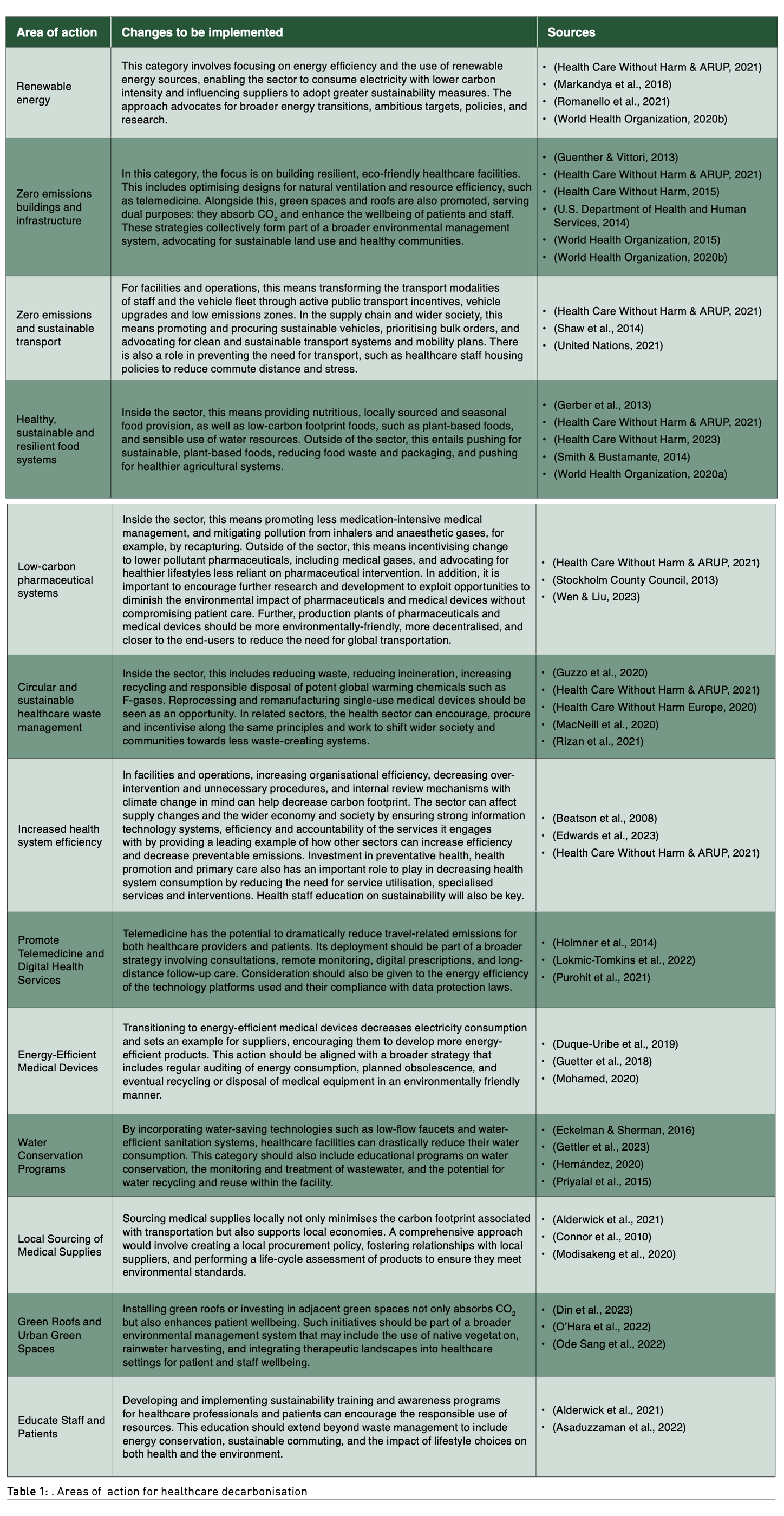 | Area of action | Changes to be implemented | Sources |
|---|---|---|
| Renewable energy | This category involves focusing on energy efficiency and the use of renewable energy sources, enabling the sector to consume electricity with lower carbon intensity and influencing suppliers to adopt greater sustainability measures. The approach advocates for broader energy transitions, ambitious targets, policies, and research. | • (Health Care Without Harm & ARUP, 2021) • (Markandya et al., 2018) • (Romanello et al., 2021) • (World Health Organization, 2020b) |
| Zero emissions buildings and infrastructure | In this category, the focus is on building resilient, eco-friendly healthcare facilities. This includes optimising designs for natural ventilation and resource efficiency, such as telemedicine. Alongside this, green spaces and roofs are also promoted, serving dual purposes: they absorb $CO_2$ and enhance the wellbeing of patients and staff. These strategies collectively form part of a broader environmental management system, advocating for sustainable land use and healthy communities. | • (Guenther & Vittori, 2013) • (Health Care Without Harm & ARUP, 2021) • (Health Care Without Harm, 2015) • (U.S. Department of Health and Human Services, 2014) • (World Health Organization, 2015) • (World Health Organization, 2020b) |
| Zero emissions and sustainable transport | For facilities and operations, this means transforming the transport modalities of staff and the vehicle fleet through active public transport incentives, vehicle upgrades and low emissions zones. In the supply chain and wider society, this means promoting and procuring sustainable vehicles, prioritising bulk orders, and advocating for clean and sustainable transport systems and mobility plans. There is also a role in preventing the need for transport, such as healthcare staff housing policies to reduce commute distance and stress. | • (Health Care Without Harm & ARUP, 2021) • (Shaw et al., 2014) • (United Nations, 2021) |
| Healthy, sustainable and resilient food systems | Inside the sector, this means providing nutritious, locally sourced and seasonal food provision, as well as low-carbon footprint foods, such as plant-based foods, and sensible use of water resources. Outside of the sector, this entails pushing for sustainable, plant-based foods, reducing food waste and packaging, and pushing for healthier agricultural systems. | • (Gerber et al., 2013) • (Health Care Without Harm & ARUP, 2021) • (Health Care Without Harm, 2023) • (Smith & Bustamante, 2014) • (World Health Organization, 2020a) |
| Low-carbon pharmaceutical systems | Inside the sector, this means promoting less medication-intensive medical management, and mitigating pollution from inhalers and anaesthetic gases, for example, by recapturing. Outside of the sector, this means incentivising change to lower pollutant pharmaceuticals, including medical gases, and advocating for healthier lifestyles less reliant on pharmaceutical intervention. In addition, it is important to encourage further research and development to exploit opportunities to diminish the environmental impact of pharmaceuticals and medical devices without compromising patient care. Further, production plants of pharmaceuticals and medical devices should be more environmentally-friendly, more decentralised, and closer to the end-users to reduce the need for global transportation. | • (Health Care Without Harm & ARUP, 2021) • (Stockholm County Council, 2013) • (Wen & Liu, 2023) |
| Circular and sustainable healthcare waste management | Inside the sector, this includes reducing waste, reducing incineration, increasing recycling and responsible disposal of potent global warming chemicals such as F-gases. Reprocessing and remanufacturing single-use medical devices should be seen as an opportunity. In related sectors, the health sector can encourage, procure and incentivise along the same principles and work to shift wider society and communities towards less waste-creating systems. | • (Guzzo et al., 2020) • (Health Care Without Harm & ARUP, 2021) • (Health Care Without Harm Europe, 2020) • (MacNeill et al., 2020) • (Rizan et al., 2021) |
| Increased health system efficiency | In facilities and operations, increasing organisational efficiency, decreasing over-intervention and unnecessary procedures, and internal review mechanisms with climate change in mind can help decrease carbon footprint. The sector can affect supply changes and the wider economy and society by ensuring strong information technology systems, efficiency and accountability of the services it engages with by providing a leading example of how other sectors can increase efficiency and decrease preventable emissions. Investment in preventative health, health promotion and primary care also has an important role to play in decreasing health system consumption by reducing the need for service utilisation, specialised services and interventions. Health staff education on sustainability will also be key. | • (Beatson et al., 2008) • (Edwards et al., 2023) • (Health Care Without Harm & ARUP, 2021) |
| Promote Telemedicine and Digital Health Services | Telemedicine has the potential to dramatically reduce travel-related emissions for both healthcare providers and patients. Its deployment should be part of a broader strategy involving consultations, remote monitoring, digital prescriptions, and long-distance follow-up care. Consideration should also be given to the energy efficiency of the technology platforms used and their compliance with data protection laws. | • (Holmner et al., 2014) • (Lokmic-Tomkins et al., 2022) • (Purohit et al., 2021) |
| Energy-Efficient Medical Devices | Transitioning to energy-efficient medical devices decreases electricity consumption and sets an example for suppliers, encouraging them to develop more energy-efficient products. This action should be aligned with a broader strategy that includes regular auditing of energy consumption, planned obsolescence, and eventual recycling or disposal of medical equipment in an environmentally friendly manner. | • (Duque-Uribe et al., 2019) • (Guetter et al., 2018) • (Mohamed, 2020) |
| Water Conservation Programs | By incorporating water-saving technologies such as low-flow faucets and water-efficient sanitation systems, healthcare facilities can drastically reduce their water consumption. This category should also include educational programs on water conservation, the monitoring and treatment of wastewater, and the potential for water recycling and reuse within the facility. | • (Eckelman & Sherman, 2016) • (Gettler et al., 2023) • (Hernández, 2020) • (Priyalal et al., 2015) |
| Local Sourcing of Medical Supplies | Sourcing medical supplies locally not only minimises the carbon footprint associated with transportation but also supports local economies. A comprehensive approach would involve creating a local procurement policy, fostering relationships with local suppliers, and performing a life-cycle assessment of products to ensure they meet environmental standards. | • (Alderwick et al., 2021) • (Connor et al., 2010) • (Modisakeng et al., 2020) |
| Green Roofs and Urban Green Spaces | Installing green roofs or investing in adjacent green spaces not only absorbs $CO_2$ but also enhances patient wellbeing. Such initiatives should be part of a broader environmental management system that may include the use of native vegetation, rainwater harvesting, and integrating therapeutic landscapes into healthcare settings for patient and staff wellbeing. | • (Din et al., 2023) • (O'Hara et al., 2022) • (Ode Sang et al., 2022) |
| Educate Staff and Patients | Developing and implementing sustainability training and awareness programs for healthcare professionals and patients can encourage the responsible use of resources. This education should extend beyond waste management to include energy conservation, sustainable commuting, and the impact of lifestyle choices on both health and the environment. | • (Alderwick et al., 2021) • (Asaduzzaman et al., 2022) |

Table 1: . Areas of action for healthcare decarbonisation